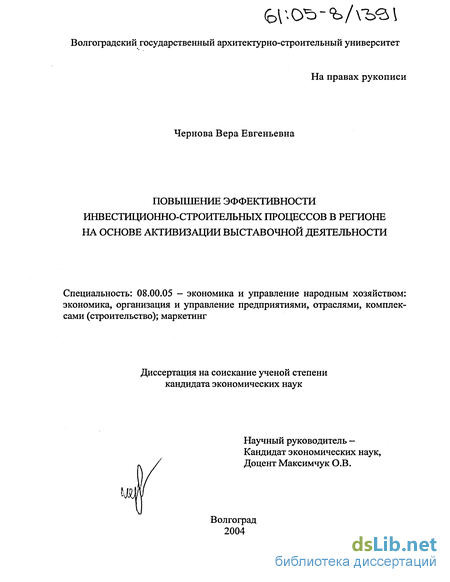 61:05-8/1391

Волгоградский государственный архитектурно-строительный университет

На правах рукописи

Чернова Вера Евгеньевна

ПОВЫШЕНИЕ ЭФФЕКТИВНОСТИ ИНВЕСТИЦИОННО-СТРОИТЕЛЬНЫХ ПРОЦЕССОВ В РЕГИОНЕ НА ОСНОВЕ АКТИВИЗАЦИИ ВЫСТАВОЧНОЙ ДЕЯТЕЛЬНОСТИ

Специальность: 08.00.05 – экономика и управление народным хозяйством: экономика, организация и управление предприятиями, отраслями, комплексами (строительство); маркетинг

Диссертация на соискание ученой степени кандидата экономических наук

Научный руководитель – Кандидат экономических наук, Доцент Максимчук О.В.

Волгоград
2004

dsLib.net
библиотека диссертаций